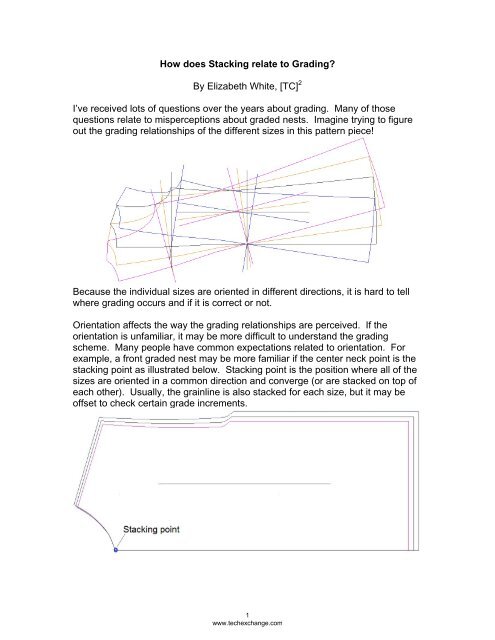 How does Stacking relate to Grading?

By Elizabeth White, $[TC]^2$

I've received lots of questions over the years about grading. Many of those questions relate to misperceptions about graded nests. Imagine trying to figure out the grading relationships of the different sizes in this pattern piece!

Because the individual sizes are oriented in different directions, it is hard to tell where grading occurs and if it is correct or not.

Orientation affects the way the grading relationships are perceived. If the orientation is unfamiliar, it may be more difficult to understand the grading scheme. Many people have common expectations related to orientation. For example, a front graded nest may be more familiar if the center neck point is the stacking point as illustrated below. Stacking point is the position where all of the sizes are oriented in a common direction and converge (or are stacked on top of each other). Usually, the grainline is also stacked for each size, but it may be offset to check certain grade increments.

Stacking point

1
www.techexchange.com